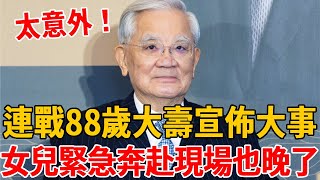 太意外！

連戰88歲大壽宣佈大事

女兒緊急奔赴現場也晚了